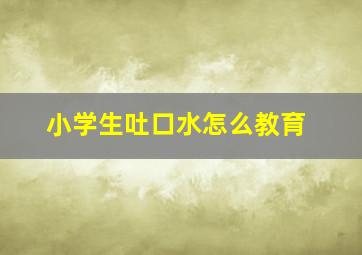 小学生吐口水怎么教育